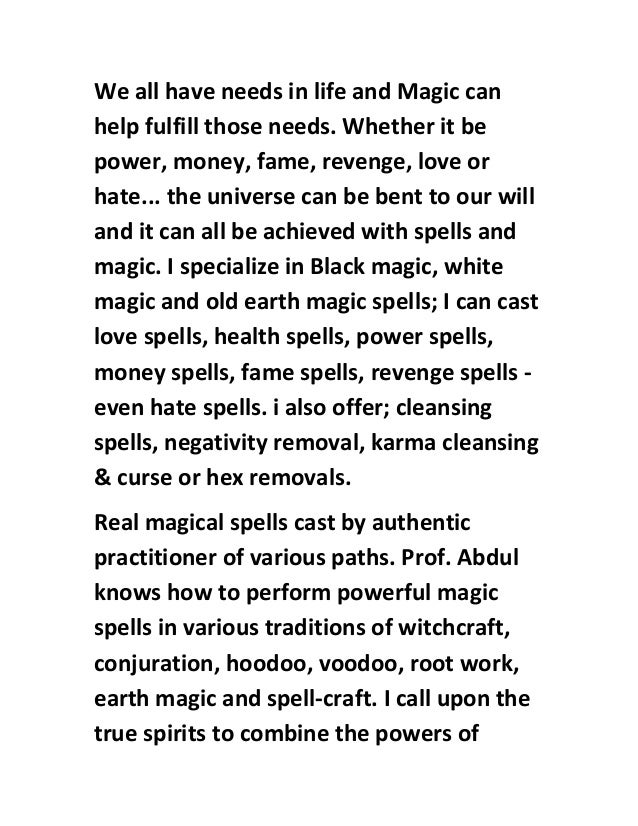 We all have needs in life and Magic can help fulfill those needs. Whether it be power, money, fame, revenge, love or hate... the universe can be bent to our will and it can all be achieved with spells and magic. I specialize in Black magic, white magic and old earth magic spells; I can cast love spells, health spells, power spells, money spells, fame spells, revenge spells - even hate spells. i also offer; cleansing spells, negativity removal, karma cleansing & curse or hex removals.

Real magical spells cast by authentic practitioner of various paths. Prof. Abdul knows how to perform powerful magic spells in various traditions of witchcraft, conjuration, hoodoo, voodoo, root work, earth magic and spell-craft. I call upon the true spirits to combine the powers of